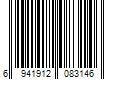 6 941912 083146